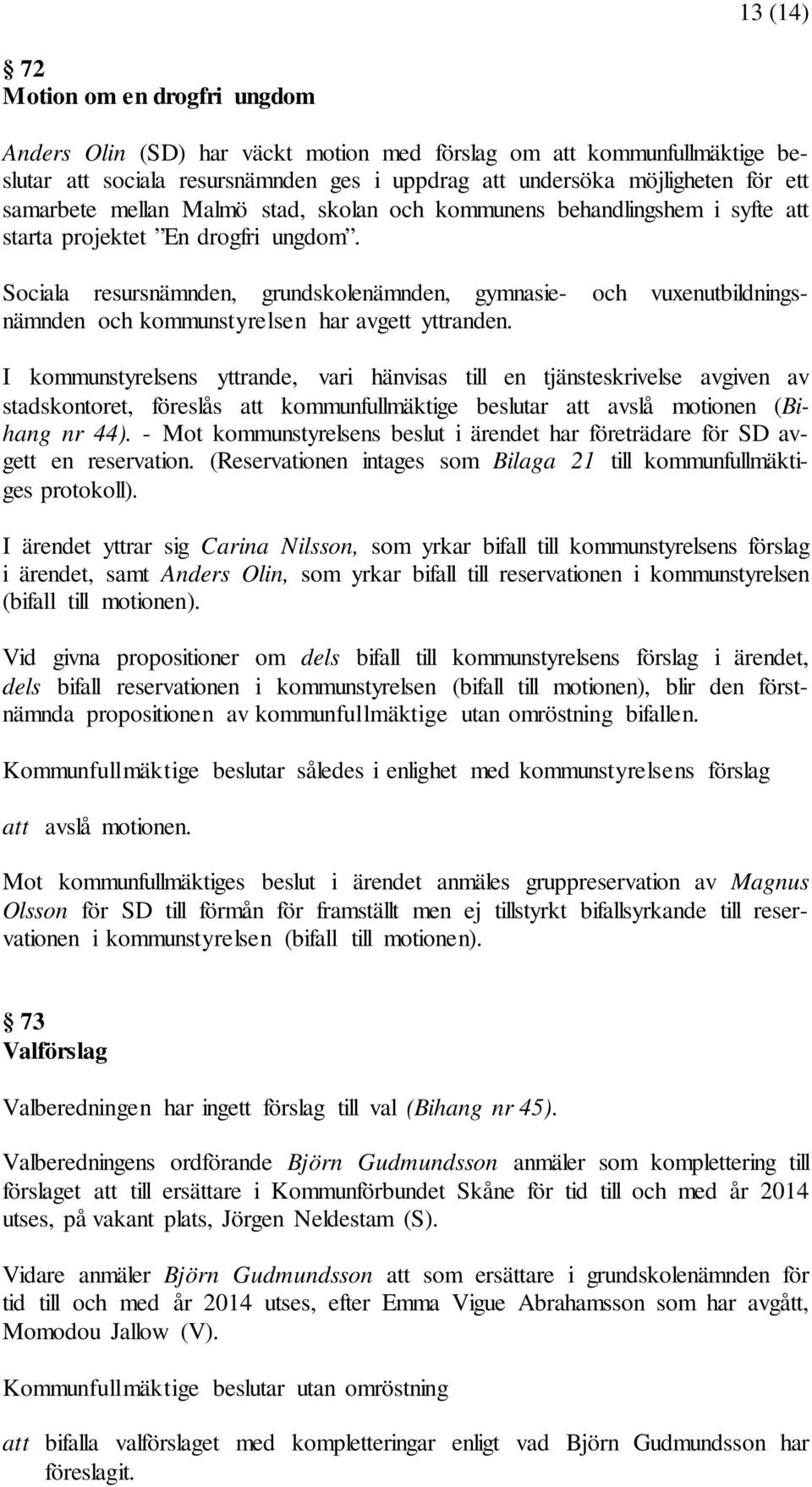 13 (14)

§ 72
Motion om en drogfri ungdom

Anders Olin (SD) har väckt motion med förslag om att kommunfullmäktige beslutar att sociala resursnämnden ges i uppdrag att undersöka möjligheten för ett samarbete mellan Malmö stad, skolan och kommunens behandlingshem i syfte att starta projektet ”En drogfri ungdom”.

Sociala resursnämnden, grundskolenämnden, gymnasie- och vuxenutbildningsnämnden och kommunstyrelsen har avgett yttranden.

I kommunstyrelsens yttrande, vari hänvisas till en tjänsteskrivelse avgiven av stadskontoret, föreslås att kommunfullmäktige beslutar att avslå motionen (Bihang nr 44). - Mot kommunstyrelsens beslut i ärendet har företrädare för SD avgett en reservation. (Reservationen intages som Bilaga 21 till kommunfullmäktiges protokoll).

I ärendet yttrar sig Carina Nilsson, som yrkar bifall till kommunstyrelsens förslag i ärendet, samt Anders Olin, som yrkar bifall till reservationen i kommunstyrelsen (bifall till motionen).

Vid givna propositioner om dels bifall till kommunstyrelsens förslag i ärendet, dels bifall reservationen i kommunstyrelsen (bifall till motionen), blir den förstnämnda propositionen av kommunfullmäktige utan omröstning bifallen.

Kommunfullmäktige beslutar således i enlighet med kommunstyrelsens förslag

att avslå motionen.

Mot kommunfullmäktiges beslut i ärendet anmäles gruppreservation av Magnus Olsson för SD till förmån för framställt men ej tillstyrkt bifallsyrkande till reservationen i kommunstyrelsen (bifall till motionen).

§ 73
Valförslag

Valberedningen har ingett förslag till val (Bihang nr 45).

Valberedningens ordförande Björn Gudmundsson anmäler som komplettering till förslaget att till ersättare i Kommunförbundet Skåne för tid till och med år 2014 utses, på vakant plats, Jörgen Neldestam (S).

Vidare anmäler Björn Gudmundsson att som ersättare i grundskolenämnden för tid till och med år 2014 utses, efter Emma Vigue Abrahamsson som har avgått, Momodou Jallow (V).

Kommunfullmäktige beslutar utan omröstning

att bifalla valförslaget med kompletteringar enligt vad Björn Gudmundsson har föreslagit.